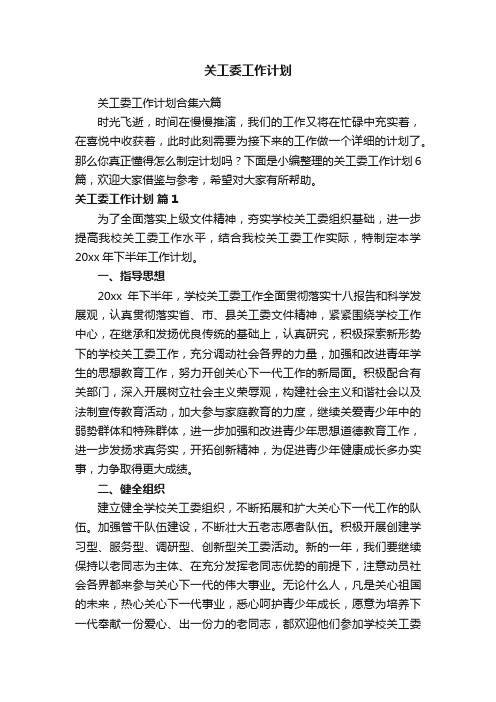 关工委工作计划

关工委工作计划合集六篇

时光飞逝，时间在慢慢推演，我们的工作又将在忙碌中充实着，在喜悦中收获着，此时此刻需要为接下来的工作做一个详细的计划了。那么你真正懂得怎么制定计划吗？下面是小编整理的关工委工作计划6篇，欢迎大家借鉴与参考，希望对大家有所帮助。

关工委工作计划 篇1

为了全面落实上级文件精神，夯实学校关工委组织基础，进一步提高我校关工委工作水平，结合我校关工委工作实际，特制定本学20xx年下半年工作计划。

一、指导思想

20xx 年下半年，学校关工委工作全面贯彻落实十八报告和科学发展观，认真贯彻落实省、市、县关工委文件精神，紧紧围绕学校工作中心，在继承和发扬优良传统的基础上，认真研究，积极探索新形势下的学校关工委工作，充分调动社会各界的力量，加强和改进青年学生的思想教育工作，努力开创关心下一代工作的新局面。积极配合有关部门，深入开展树立社会主义荣辱观，构建社会主义和谐社会以及法制宣传教育活动，加大参与家庭教育的力度，继续关爱青少年中的弱势群体和特殊群体，进一步加强和改进青少年思想道德教育工作，进一步发扬求真务实，开拓创新精神，为促进青少年健康成长多办实事，力争取得更大成绩。

二、健全组织

建立健全学校关工委组织，不断拓展和扩大关心下一代工作的队伍。加强管干队伍建设，不断壮大五老志愿者队伍。积极开展创建学习型、服务型、调研型、创新型关工委活动。新的一年，我们要继续保持以老同志为主体、在充分发挥老同志优势的前提下，注意动员社会各界都来参与关心下一代的伟大事业。无论什么人，凡是关心祖国的未来，热心关心下一代事业，悉心呵护青少年成长，愿意为培养下一代奉献一份爱心、出一份力的老同志，都欢迎他们参加学校关工委